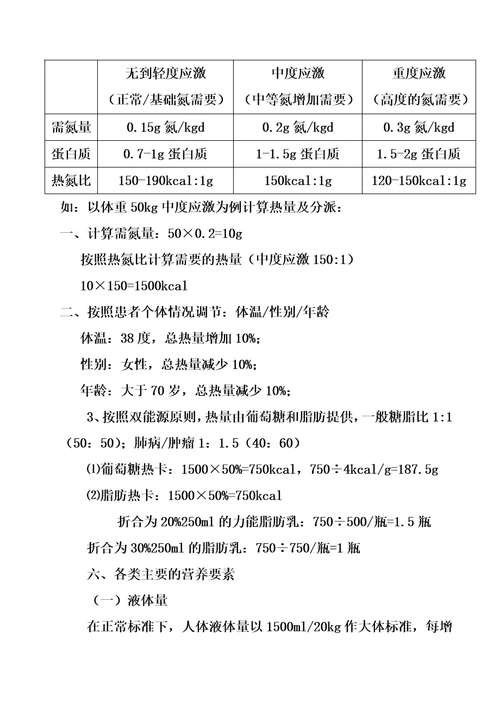 | | 无到轻度应激（正常/基础氮需要） | 中度应激（中等氮增加需要） | 重度应激（高度的氮需要） |
|---|---|---|---|
| 需氮量 | 0.15g 氮/kgd | 0.2g 氮/kgd | 0.3g 氮/kgd |
| 蛋白质 | 0.7-1g 蛋白质 | 1-1.5g 蛋白质 | 1.5-2g 蛋白质 |
| 热氮比 | 150-190kcal:1g | 150kcal:1g | 120-150kcal:1g |

如：以体重 50kg 中度应激为例计算热量及分派：

一、计算需氮量：50×0.2=10g

按照热氮比计算需要的热量（中度应激 150:1）

10×150=1500kcal

二、按照患者个体情况调节：体温/性别/年龄

体温：38 度，总热量增加 10%;

性别：女性，总热量减少 10%;

年龄：大于 70 岁，总热量减少 10%;

3、按照双能源原则，热量由葡萄糖和脂肪提供，一般糖脂比 1:1（50：50）；肺病/肿瘤 1：1.5（40：60）

⑴葡萄糖热卡：1500×50%=750kcal，750÷4kcal/g=187.5g

⑵脂肪热卡：1500×50%=750kcal

折合为 20%250ml 的力能脂肪乳：750÷500/瓶=1.5 瓶

折合为 30%250ml 的脂肪乳：750÷750/瓶=1 瓶

六、各类主要的营养要素

（一）液体量

在正常标准下，人体液体量以 1500ml/20kg 作大体标准，每增